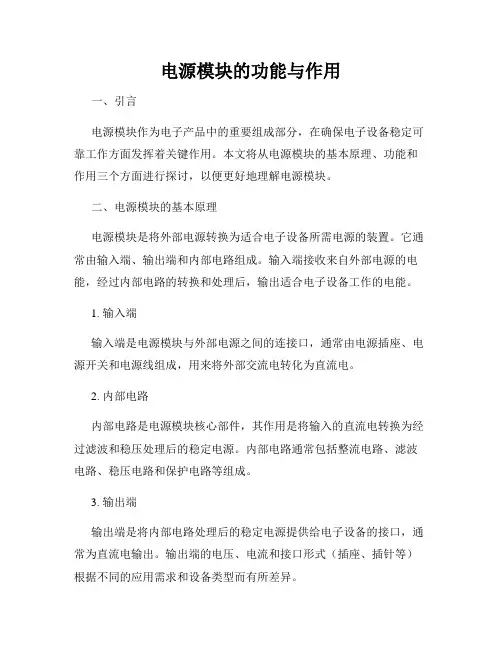 电源模块的功能与作用

一、引言

电源模块作为电子产品中的重要组成部分，在确保电子设备稳定可靠工作方面发挥着关键作用。本文将从电源模块的基本原理、功能和作用三个方面进行探讨，以便更好地理解电源模块。

二、电源模块的基本原理

电源模块是将外部电源转换为适合电子设备所需电源的装置。它通常由输入端、输出端和内部电路组成。输入端接收来自外部电源的电能，经过内部电路的转换和处理后，输出适合电子设备工作的电能。

1. 输入端

输入端是电源模块与外部电源之间的连接口，通常由电源插座、电源开关和电源线组成，用来将外部交流电转化为直流电。

2. 内部电路

内部电路是电源模块核心部件，其作用是将输入的直流电转换为经过滤波和稳压处理后的稳定电源。内部电路通常包括整流电路、滤波电路、稳压电路和保护电路等组成。

3. 输出端

输出端是将内部电路处理后的稳定电源提供给电子设备的接口，通常为直流电输出。输出端的电压、电流和接口形式（插座、插针等）根据不同的应用需求和设备类型而有所差异。